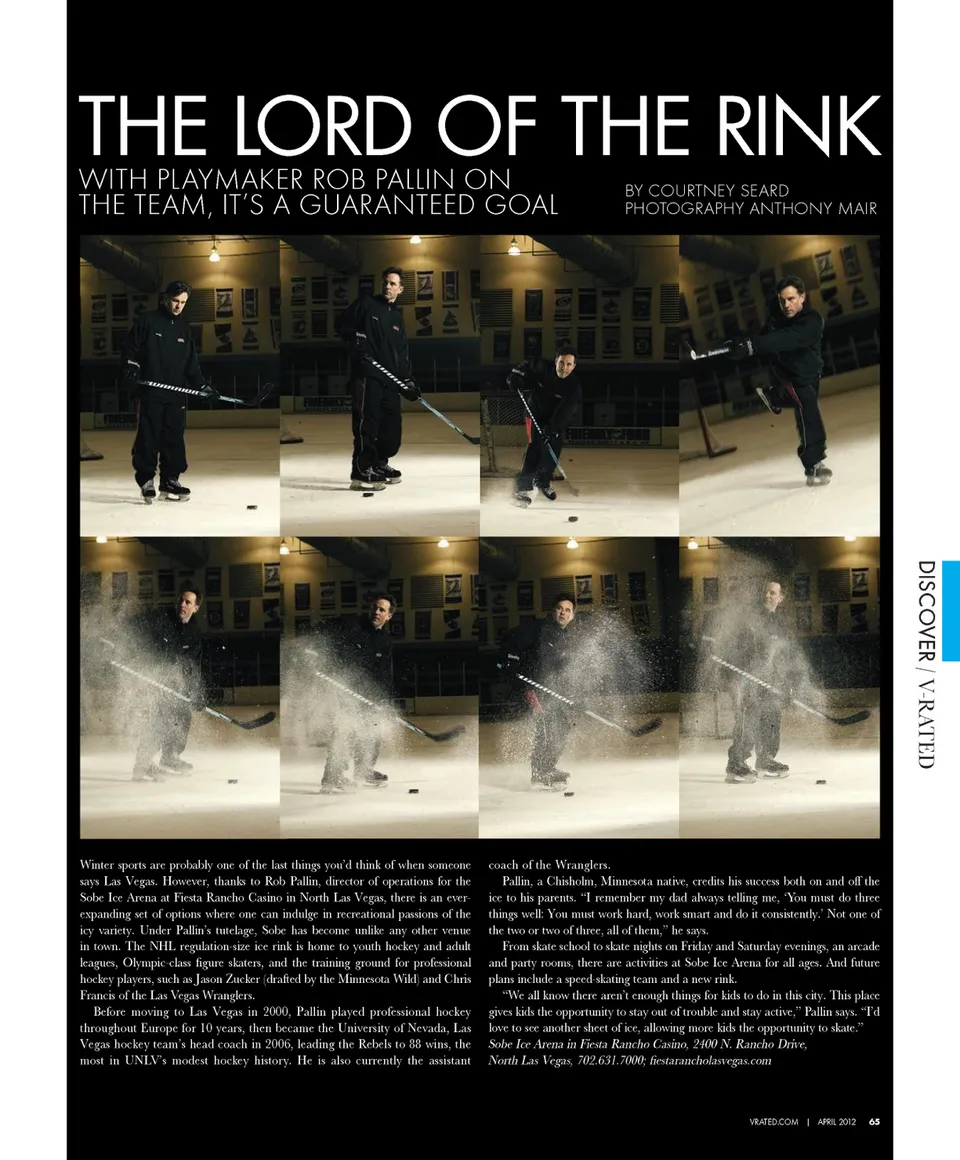 THE LORD OF THE RINK

WITH PLAYMAKER ROB PALLIN ON THE TEAM, IT'S A GUARANTEED GOAL

BY COURTNEY SEARD
PHOTOGRAPHY ANTHONY MAIR

DISCOVER / V-RATED

Winter sports are probably one of the last things you'd think of when someone says Las Vegas. However, thanks to Rob Pallin, director of operations for the Sobe Ice Arena at Fiesta Rancho Casino in North Las Vegas, there is an ever-expanding set of options where one can indulge in recreational passions of the icy variety. Under Pallin's tutelage, Sobe has become unlike any other venue in town. The NHL regulation-size ice rink is home to youth hockey and adult leagues, Olympic-class figure skaters, and the training ground for professional hockey players, such as Jason Zucker (drafted by the Minnesota Wild) and Chris Francis of the Las Vegas Wranglers.

Before moving to Las Vegas in 2000, Pallin played professional hockey throughout Europe for 10 years, then became the University of Nevada, Las Vegas hockey team's head coach in 2006, leading the Rebels to 88 wins, the most in UNLV's modest hockey history. He is also currently the assistant coach of the Wranglers.

Pallin, a Chisholm, Minnesota native, credits his success both on and off the ice to his parents. "I remember my dad always telling me, 'You must do three things well: You must work hard, work smart and do it consistently.' Not one of the two or two of three, all of them," he says.

From skate school to skate nights on Friday and Saturday evenings, an arcade and party rooms, there are activities at Sobe Ice Arena for all ages. And future plans include a speed-skating team and a new rink.

"We all know there aren't enough things for kids to do in this city. This place gives kids the opportunity to stay out of trouble and stay active," Pallin says. "I'd love to see another sheet of ice, allowing more kids the opportunity to skate."

Sobe Ice Arena in Fiesta Rancho Casino, 2400 N. Rancho Drive, North Las Vegas, 702.631.7000; fiestarancholasvegas.com

VRATED.COM | APRIL 2012 65